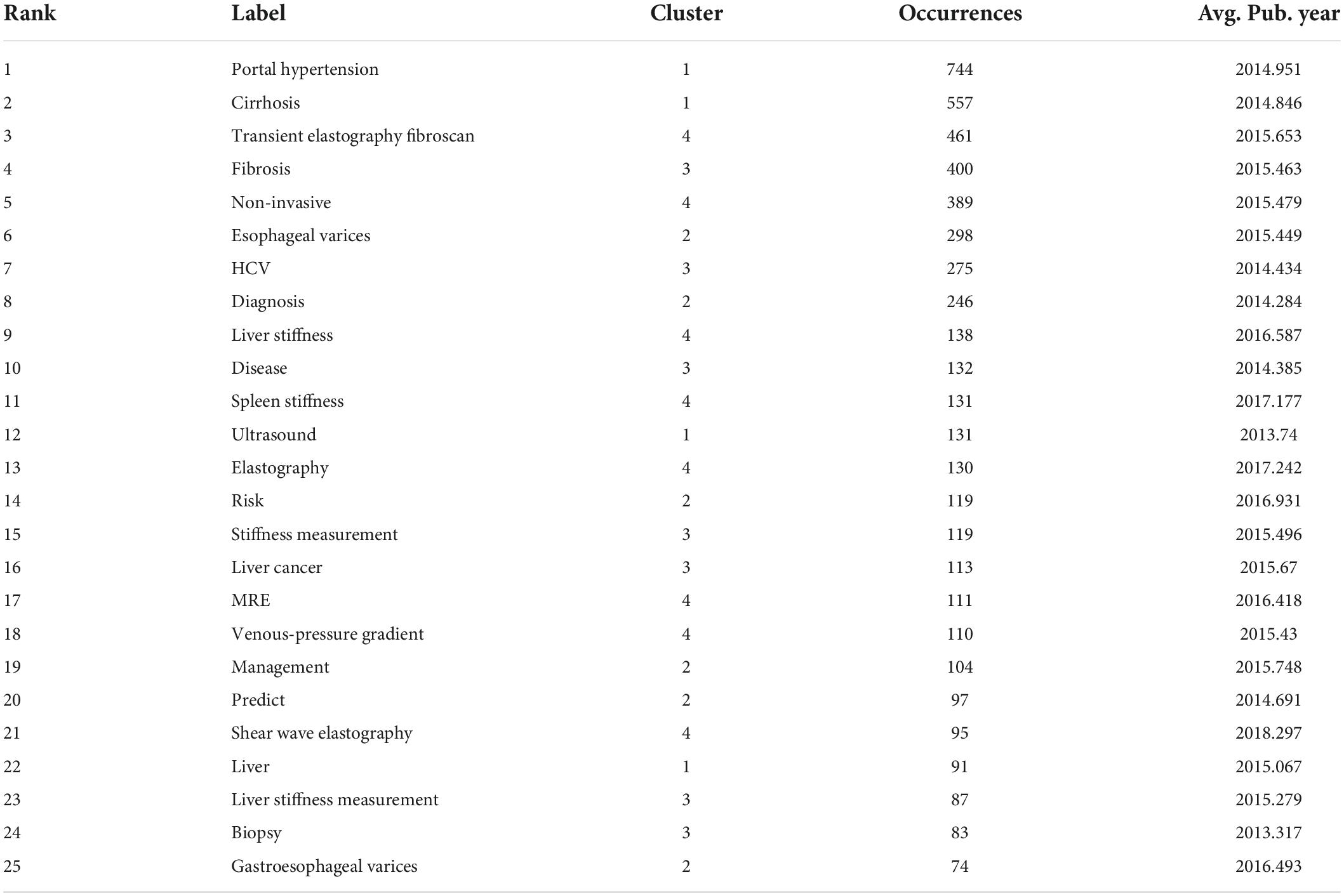 | Rank | Label | Cluster | Occurrences | Avg. Pub. year |
|---|---|---|---|---|
| 1 | Portal hypertension | 1 | 744 | 2014.951 |
| 2 | Cirrhosis | 1 | 557 | 2014.846 |
| 3 | Transient elastography fibroscan | 4 | 461 | 2015.653 |
| 4 | Fibrosis | 3 | 400 | 2015.463 |
| 5 | Non-invasive | 4 | 389 | 2015.479 |
| 6 | Esophageal varices | 2 | 298 | 2015.449 |
| 7 | HCV | 3 | 275 | 2014.434 |
| 8 | Diagnosis | 2 | 246 | 2014.284 |
| 9 | Liver stiffness | 4 | 138 | 2016.587 |
| 10 | Disease | 3 | 132 | 2014.385 |
| 11 | Spleen stiffness | 4 | 131 | 2017.177 |
| 12 | Ultrasound | 1 | 131 | 2013.74 |
| 13 | Elastography | 4 | 130 | 2017.242 |
| 14 | Risk | 2 | 119 | 2016.931 |
| 15 | Stiffness measurement | 3 | 119 | 2015.496 |
| 16 | Liver cancer | 3 | 113 | 2015.67 |
| 17 | MRE | 4 | 111 | 2016.418 |
| 18 | Venous-pressure gradient | 4 | 110 | 2015.43 |
| 19 | Management | 2 | 104 | 2015.748 |
| 20 | Predict | 2 | 97 | 2014.691 |
| 21 | Shear wave elastography | 4 | 95 | 2018.297 |
| 22 | Liver | 1 | 91 | 2015.067 |
| 23 | Liver stiffness measurement | 3 | 87 | 2015.279 |
| 24 | Biopsy | 3 | 83 | 2013.317 |
| 25 | Gastroesophageal varices | 2 | 74 | 2016.493 |